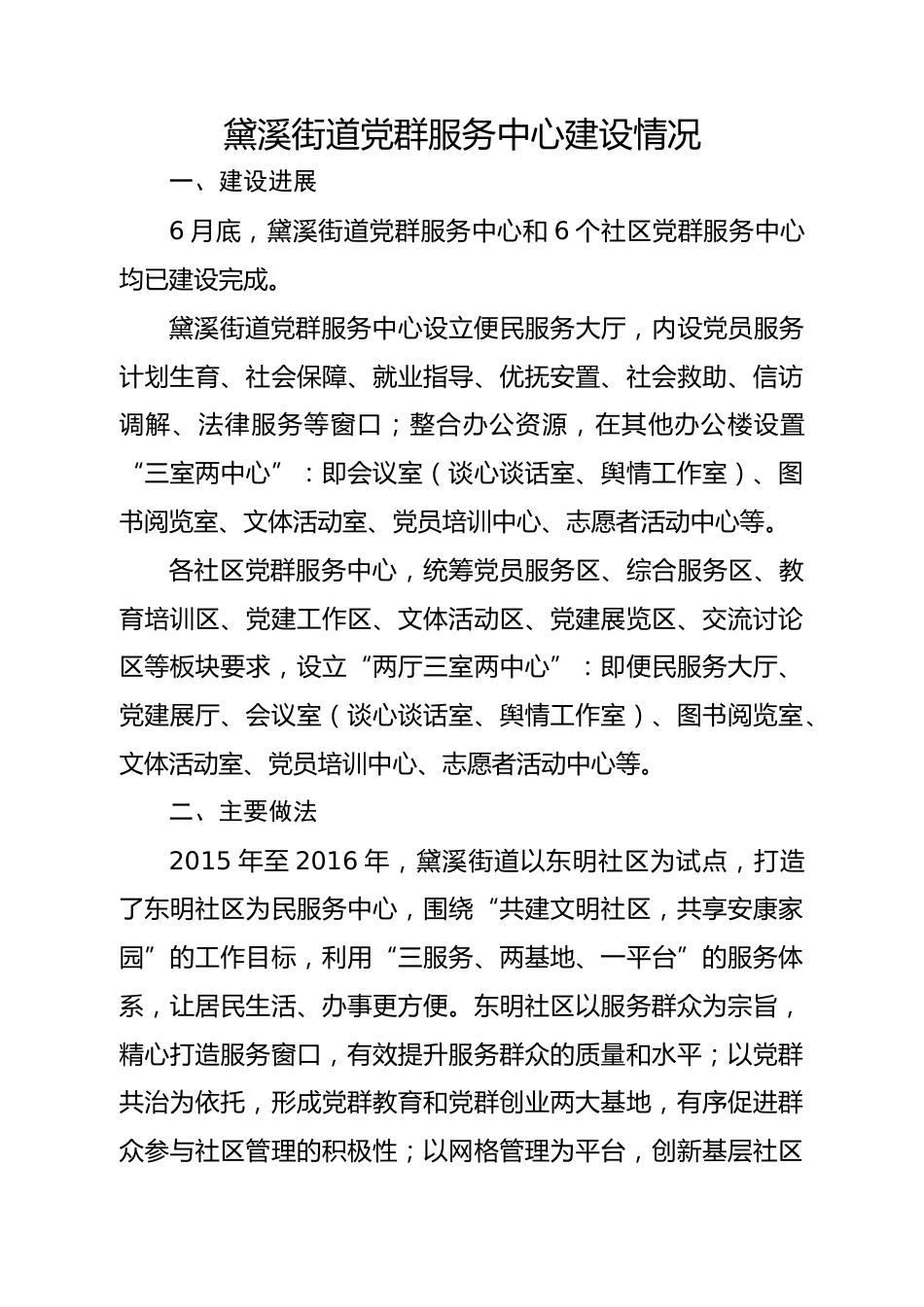 黛溪街道党群服务中心建设情况

一、建设进展

6 月底，黛溪街道党群服务中心和 6 个社区党群服务中心均已建设完成。

黛溪街道党群服务中心设立便民服务大厅，内设党员服务计划生育、社会保障、就业指导、优抚安置、社会救助、信访调解、法律服务等窗口；整合办公资源，在其他办公楼设置“三室两中心”：即会议室（谈心谈话室、舆情工作室）、图书阅览室、文体活动室、党员培训中心、志愿者活动中心等。

各社区党群服务中心，统筹党员服务区、综合服务区、教育培训区、党建工作区、文体活动区、党建展览区、交流讨论区等板块要求，设立“两厅三室两中心”：即便民服务大厅、党建展厅、会议室（谈心谈话室、舆情工作室）、图书阅览室、文体活动室、党员培训中心、志愿者活动中心等。

二、主要做法

2015 年至 2016 年，黛溪街道以东明社区为试点，打造了东明社区为民服务中心，围绕“共建文明社区，共享安康家园”的工作目标，利用“三服务、两基地、一平台”的服务体系，让居民生活、办事更方便。东明社区以服务群众为宗旨，精心打造服务窗口，有效提升服务群众的质量和水平；以党群共治为依托，形成党群教育和党群创业两大基地，有序促进群众参与社区管理的积极性；以网格管理为平台，创新基层社区